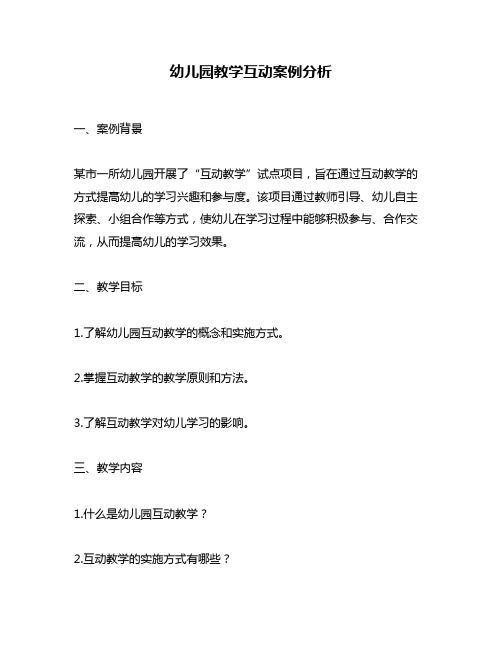 幼儿园教学互动案例分析

一、案例背景

某市一所幼儿园开展了“互动教学”试点项目，旨在通过互动教学的方式提高幼儿的学习兴趣和参与度。该项目通过教师引导、幼儿自主探索、小组合作等方式，使幼儿在学习过程中能够积极参与、合作交流，从而提高幼儿的学习效果。

二、教学目标

1.了解幼儿园互动教学的概念和实施方式。

2.掌握互动教学的教学原则和方法。

3.了解互动教学对幼儿学习的影响。

三、教学内容

1.什么是幼儿园互动教学？

2.互动教学的实施方式有哪些？